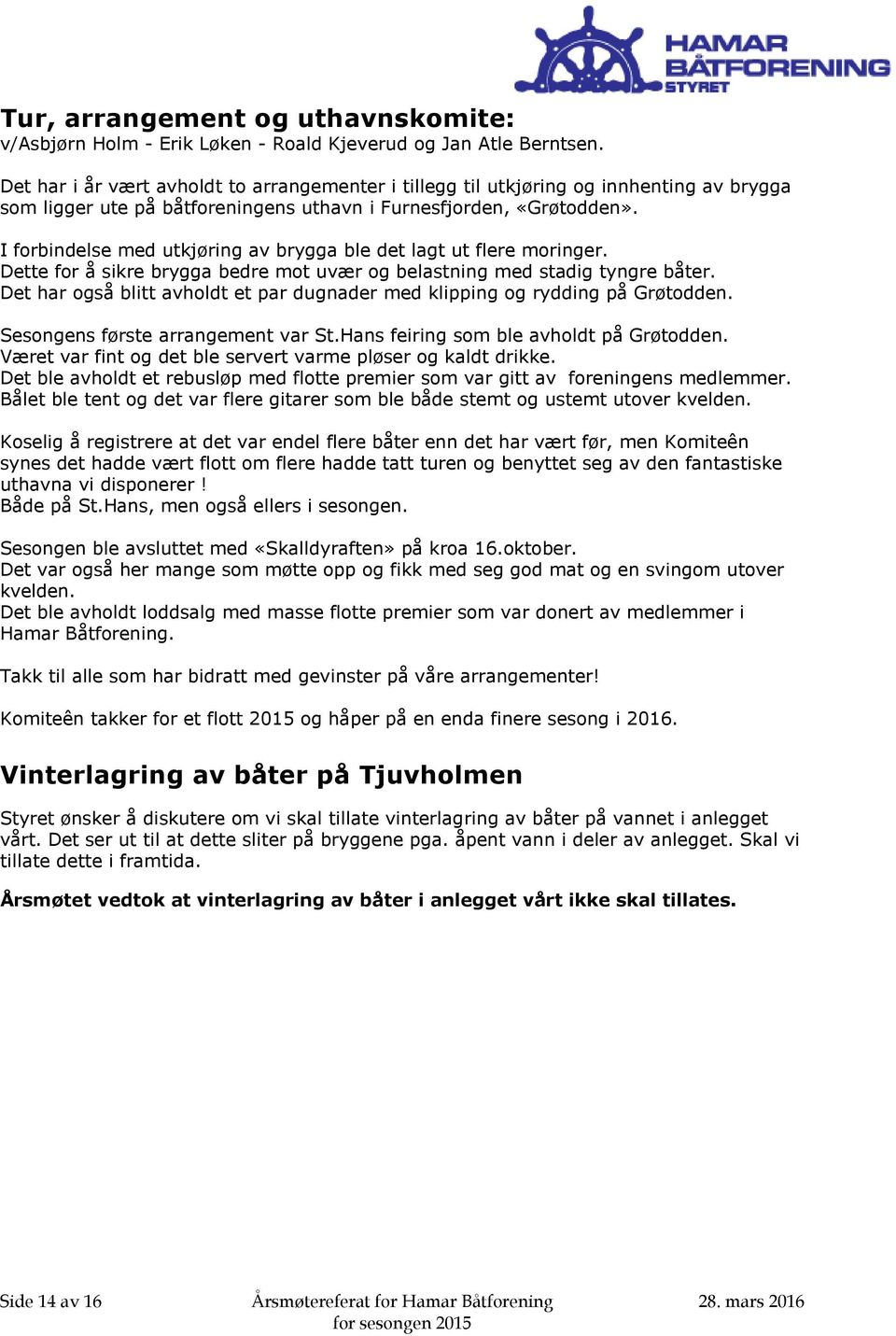 HAMAR BÅTFORENING STYRET

Tur, arrangement og uthavnskomite:
v/Asbjørn Holm - Erik Løken - Roald Kjeverud og Jan Atle Berntsen.

Det har i år vært avholdt to arrangementer i tillegg til utkjøring og innhenting av brygga som ligger ute på båtforeningens uthavn i Furnesfjorden, «Grøtodden».

I forbindelse med utkjøring av brygga ble det lagt ut flere moringer.
Dette for å sikre brygga bedre mot uvær og belastning med stadig tyngre båter.
Det har også blitt avholdt et par dugnader med klipping og rydding på Grøtodden.

Sesongens første arrangement var St.Hans feiring som ble avholdt på Grøtodden.
Været var fint og det ble servert varme pløser og kaldt drikke.
Det ble avholdt et rebusløp med flotte premier som var gitt av foreningens medlemmer.
Bålet ble tent og det var flere gitarer som ble både stemt og ustemt utover kvelden.

Koselig å registrere at det var endel flere båter enn det har vært før, men Komiteên synes det hadde vært flott om flere hadde tatt turen og benyttet seg av den fantastiske uthavna vi disponerer !
Både på St.Hans, men også ellers i sesongen.

Sesongen ble avsluttet med «Skalldyraften» på kroa 16.oktober.
Det var også her mange som møtte opp og fikk med seg god mat og en svingom utover kvelden.
Det ble avholdt loddsalg med masse flotte premier som var donert av medlemmer i Hamar Båtforening.

Takk til alle som har bidratt med gevinster på våre arrangementer!

Komiteên takker for et flott 2015 og håper på en enda finere sesong i 2016.

Vinterlagring av båter på Tjuvholmen

Styret ønsker å diskutere om vi skal tillate vinterlagring av båter på vannet i anlegget vårt. Det ser ut til at dette sliter på bryggene pga. åpent vann i deler av anlegget. Skal vi tillate dette i framtida.

Årsmøtet vedtok at vinterlagring av båter i anlegget vårt ikke skal tillates.

Side 14 av 16 Årsmøtereferat for Hamar Båtforening for sesongen 2015 28. mars 2016